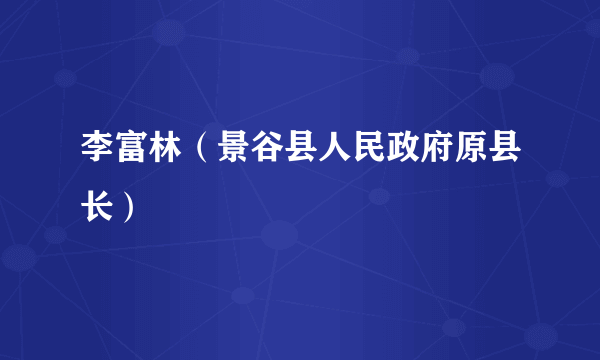 李富林（景谷县人民政府原县长）